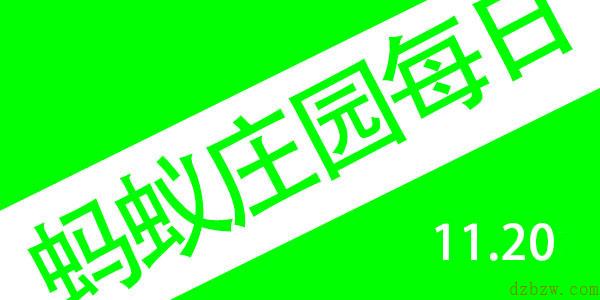 蚂蚁庄园每日

11.20

dzbzw.com